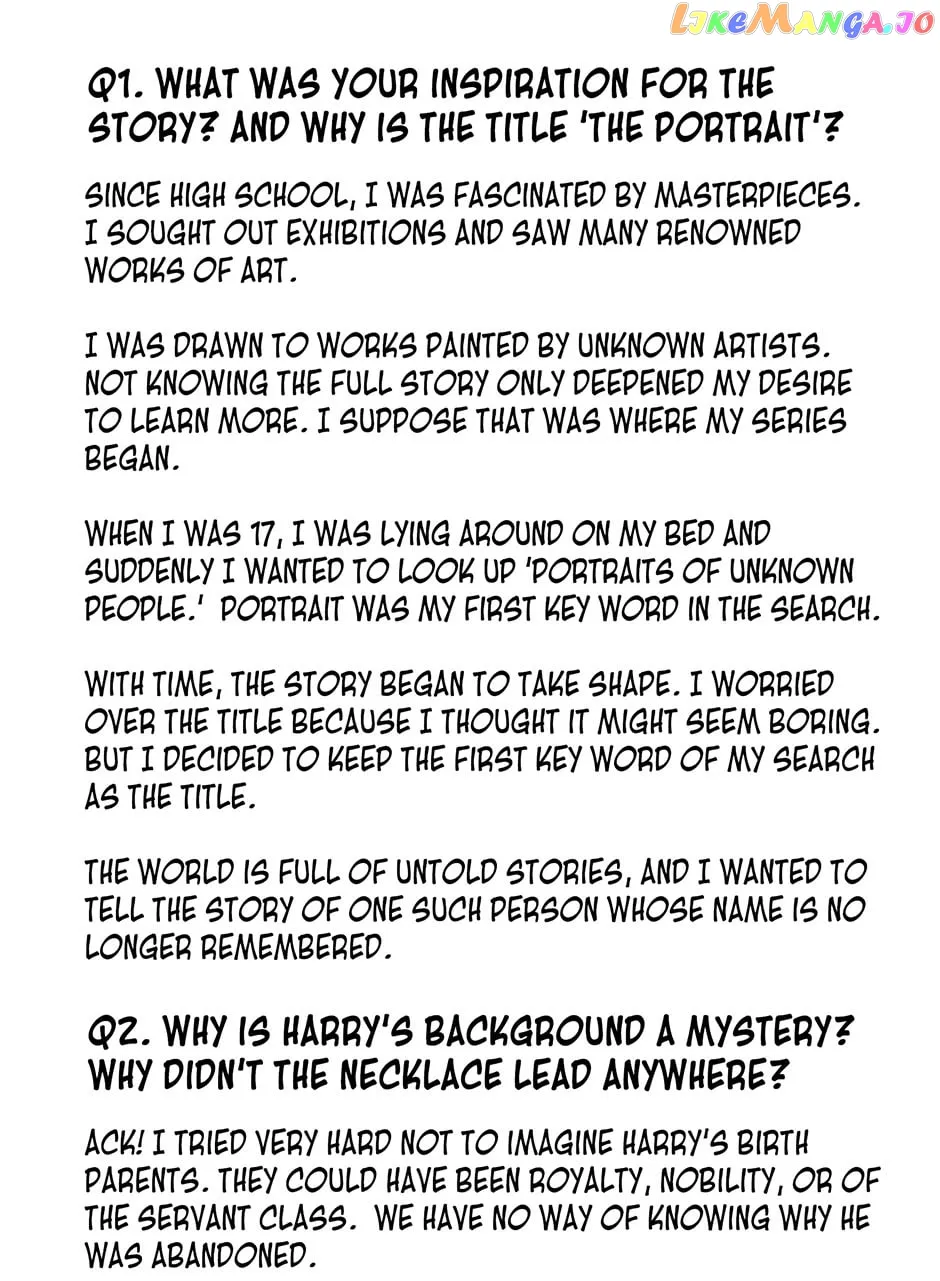 LikeManga.io

Q1. WHAT WAS YOUR INSPIRATION FOR THE STORY? AND WHY IS THE TITLE 'THE PORTRAIT'?

SINCE HIGH SCHOOL, I WAS FASCINATED BY MASTERPIECES. I SOUGHT OUT EXHIBITIONS AND SAW MANY RENOWNED WORKS OF ART.

I WAS DRAWN TO WORKS PAINTED BY UNKNOWN ARTISTS. NOT KNOWING THE FULL STORY ONLY DEEPENED MY DESIRE TO LEARN MORE. I SUPPOSE THAT WAS WHERE MY SERIES BEGAN.

WHEN I WAS 17, I WAS LYING AROUND ON MY BED AND SUDDENLY I WANTED TO LOOK UP 'PORTRAITS OF UNKNOWN PEOPLE.' PORTRAIT WAS MY FIRST KEY WORD IN THE SEARCH.

WITH TIME, THE STORY BEGAN TO TAKE SHAPE. I WORRIED OVER THE TITLE BECAUSE I THOUGHT IT MIGHT SEEM BORING. BUT I DECIDED TO KEEP THE FIRST KEY WORD OF MY SEARCH AS THE TITLE.

THE WORLD IS FULL OF UNTOLD STORIES, AND I WANTED TO TELL THE STORY OF ONE SUCH PERSON WHOSE NAME IS NO LONGER REMEMBERED.

Q2. WHY IS HARRY'S BACKGROUND A MYSTERY? WHY DIDN'T THE NECKLACE LEAD ANYWHERE?

ACK! I TRIED VERY HARD NOT TO IMAGINE HARRY'S BIRTH PARENTS. THEY COULD HAVE BEEN ROYALTY, NOBILITY, OR OF THE SERVANT CLASS. WE HAVE NO WAY OF KNOWING WHY HE WAS ABANDONED.